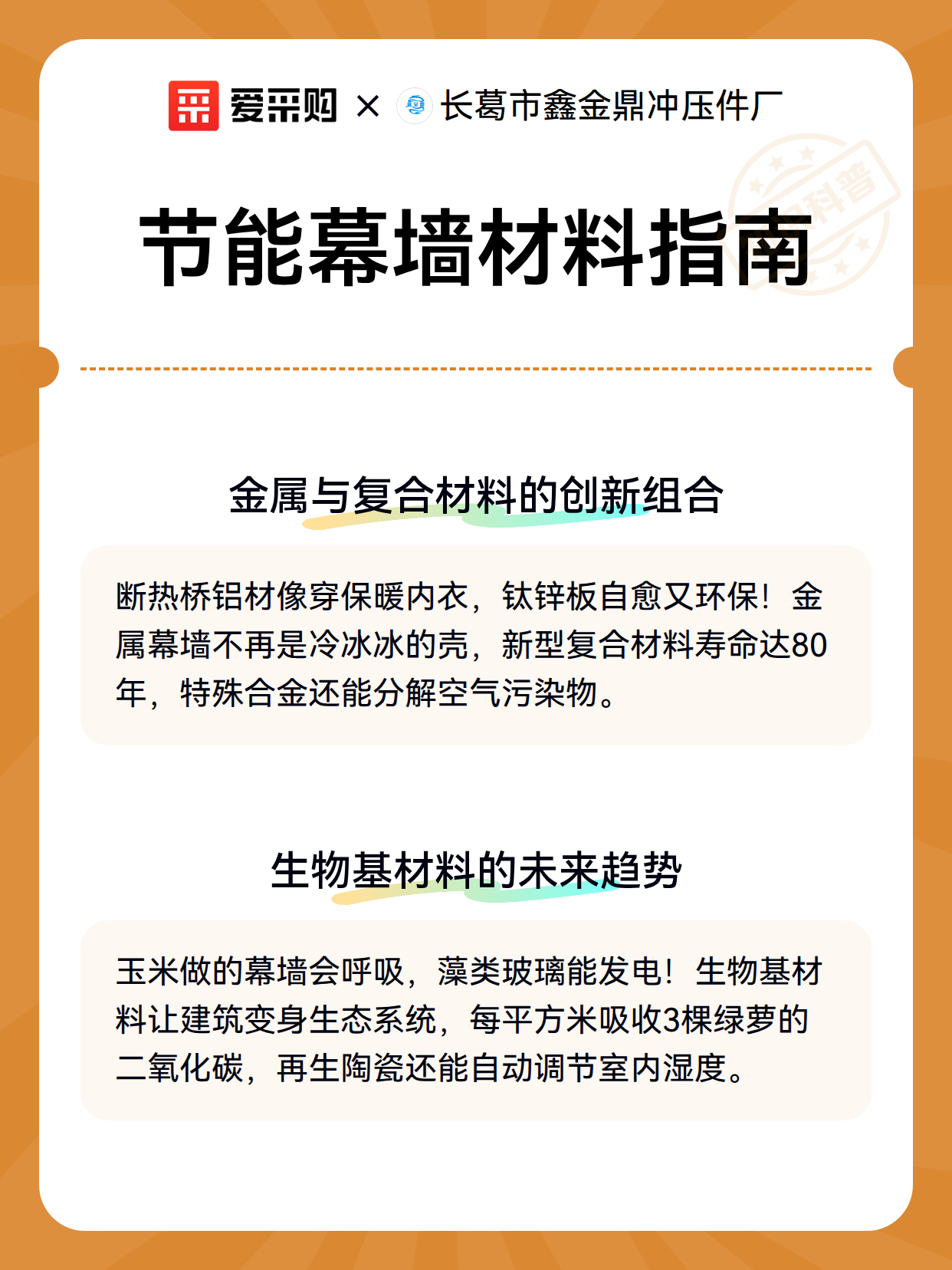 爱采购 × 长葛市鑫金鼎冲压件厂

科普

节能幕墙材料指南

金属与复合材料的创新组合

断热桥铝材像穿保暖内衣，钛锌板自愈又环保！金属幕墙不再是冷冰冰的壳，新型复合材料寿命达80年，特殊合金还能分解空气污染物。

生物基材料的未来趋势

玉米做的幕墙会呼吸，藻类玻璃能发电！生物基材料让建筑变身生态系统，每平方米吸收3棵绿萝的二氧化碳，再生陶瓷还能自动调节室内湿度。